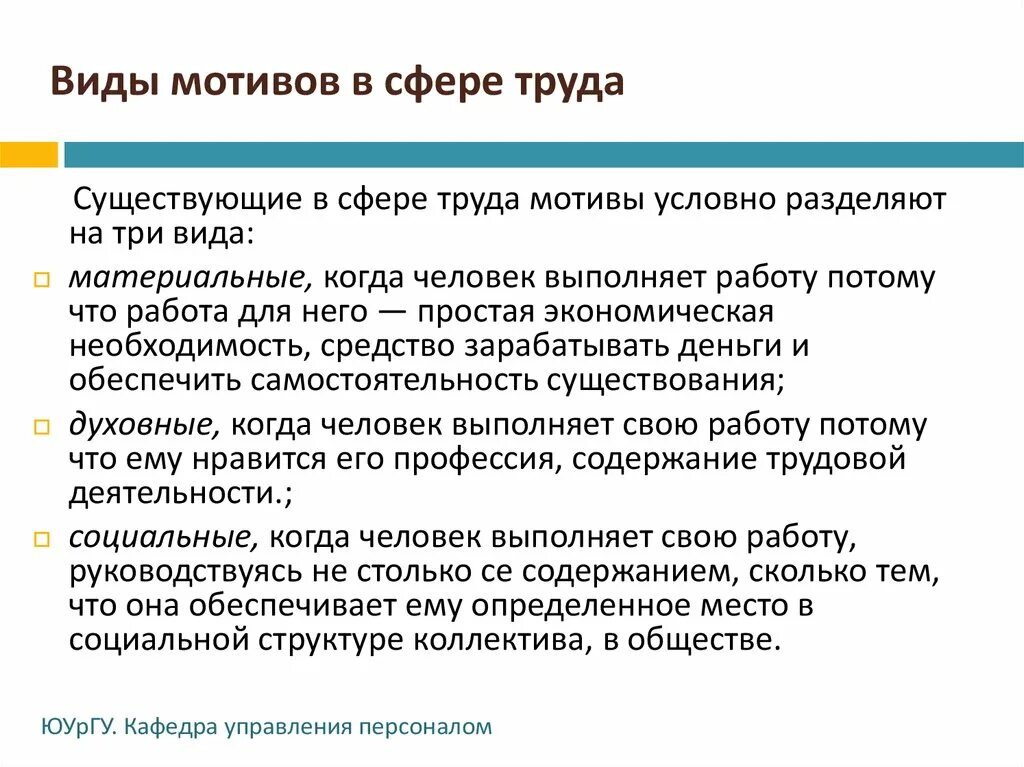 Виды мотивов в сфере труда

Существующие в сфере труда мотивы условно разделяют на три вида:

материальные, когда человек выполняет работу потому что работа для него — простая экономическая необходимость, средство зарабатывать деньги и обеспечить самостоятельность существования;

духовные, когда человек выполняет свою работу потому что ему нравится его профессия, содержание трудовой деятельности.;

социальные, когда человек выполняет свою работу, руководствуясь не столько се содержанием, сколько тем, что она обеспечивает ему определенное место в социальной структуре коллектива, в обществе.

ЮУрГУ. Кафедра управления персоналом